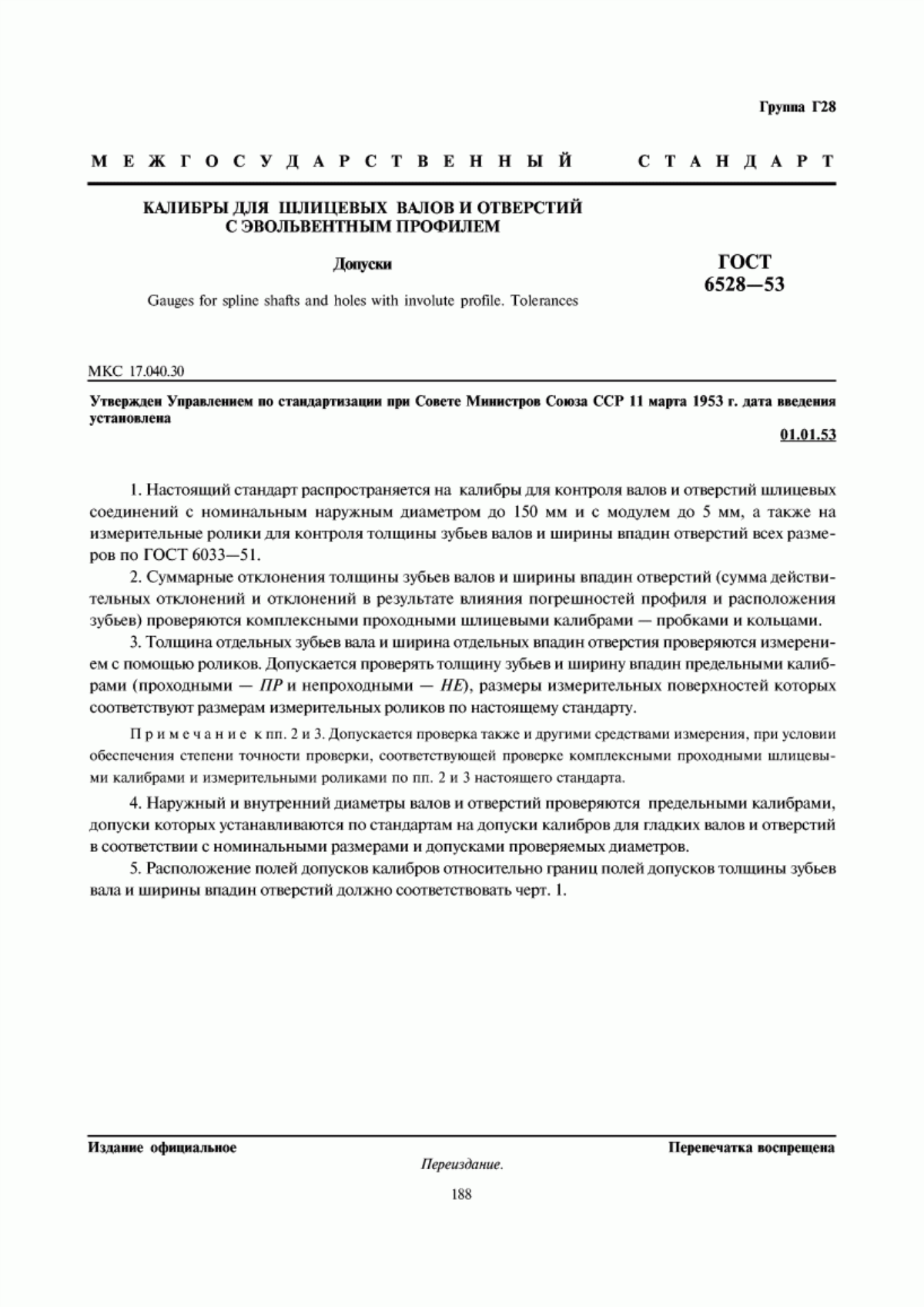 Группа Г28

МЕЖГОСУДАРСТВЕННЫЙ СТАНДАРТ

КАЛИБРЫ ДЛЯ ШЛИЦЕВЫХ ВАЛОВ И ОТВЕРСТИЙ С ЭВОЛЬВЕНТНЫМ ПРОФИЛЕМ

Допуски

Gauges for spline shafts and holes with involute profile. Tolerances

ГОСТ 6528—53

МКС 17.040.30

Утвержден Управлением по стандартизации при Совете Министров Союза ССР 11 марта 1953 г. дата введения установлена

01.01.53

1. Настоящий стандарт распространяется на калибры для контроля валов и отверстий шлицевых соединений с номинальным наружным диаметром до 150 мм и с модулем до 5 мм, а также на измерительные ролики для контроля толщины зубьев валов и ширины впадин отверстий всех размеров по ГОСТ 6033—51.

2. Суммарные отклонения толщины зубьев валов и ширины впадин отверстий (сумма действительных отклонений и отклонений в результате влияния погрешностей профиля и расположения зубьев) проверяются комплексными проходными шлицевыми калибрами — пробками и кольцами.

3. Толщина отдельных зубьев вала и ширина отдельных впадин отверстия проверяются измерением с помощью роликов. Допускается проверять толщину зубьев и ширину впадин предельными калибрами (проходными — ПР и непроходными — НЕ), размеры измерительных поверхностей которых соответствуют размерам измерительных роликов по настоящему стандарту.

Примечание к пп. 2 и 3. Допускается проверка также и другими средствами измерения, при условии обеспечения степени точности проверки, соответствующей проверке комплексными проходными шлицевыми калибрами и измерительными роликами по пп. 2 и 3 настоящего стандарта.

4. Наружный и внутренний диаметры валов и отверстий проверяются предельными калибрами, допуски которых устанавливаются по стандартам на допуски калибров для гладких валов и отверстий в соответствии с номинальными размерами и допусками проверяемых диаметров.

5. Расположение полей допусков калибров относительно границ полей допусков толщины зубьев вала и ширины впадин отверстий должно соответствовать черт. 1.

Издание официальное

Перепечатка воспрещена

Переиздание.

188